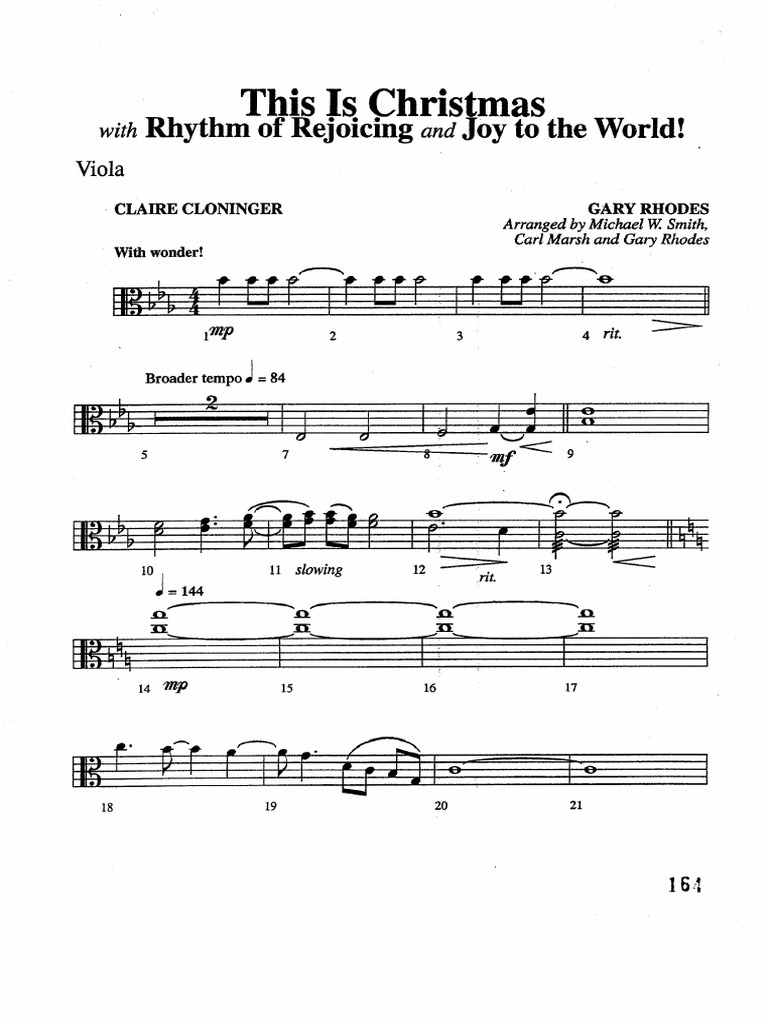 This Is Christmas
with Rhythm of Rejoicing and Joy to the World!

Viola

CLAIRE CLONINGER

GARY RHODES
Arranged by Michael W. Smith, Carl Marsh and Gary Rhodes

With wonder!

1 mp 2 3 4 rit.

Broader tempo ♩ = 84

2

5 7 8 mf 9

10 11 slowing 12 rit. 13

♩ = 144

14 mp 15 16 17

18 19 20 21

164